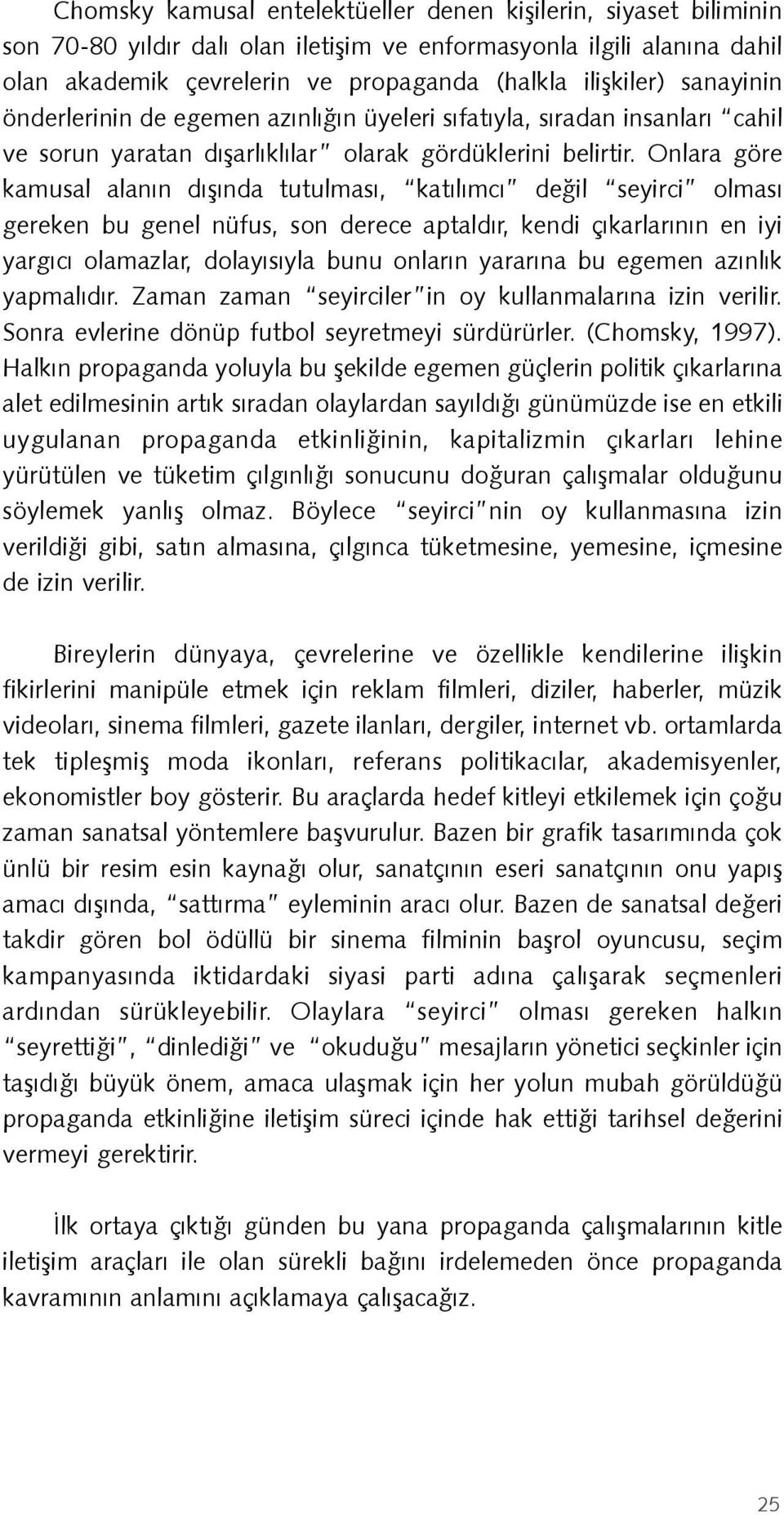 Chomsky kamusal entelektüeller denen kişilerin, siyaset biliminin son 70-80 yıldır dalı olan iletişim ve enformasyonla ilgili alanına dahil olan akademik çevrelerin ve propaganda (halkla ilişkiler) sanayinin önderlerinin de egemen azınlığın üyeleri sıfatıyla, sıradan insanları "cahil ve sorun yaratan dışarlıklılar" olarak gördüklerini belirtir. Onlara göre kamusal alanın dışında tutulması, "katılımcı" değil "seyirci" olması gereken bu genel nüfus, son derece aptaldır, kendi çıkarlarının en iyi yargıcı olamazlar, dolayısıyla bunu onların yararına bu egemen azınlık yapmalıdır. Zaman zaman "seyirciler"in oy kullanmalarına izin verilir. Sonra evlerine dönüp futbol seyretmeyi sürdürürler. (Chomsky, 1997). Halkın propaganda yoluyla bu şekilde egemen güçlerin politik çıkarlarına alet edilmesinin artık sıradan olaylardan sayıldığı günümüzde ise en etkili uygulanan propaganda etkinliğinin, kapitalizmin çıkarları lehine yürütülen ve tüketim çılgınlığı sonucunu doğuran çalışmalar olduğunu söylemek yanlış olmaz. Böylece "seyirci"nin oy kullanmasına izin verildiği gibi, satın almasına, çılgınca tüketmesine, yemesine, içmesine de izin verilir.

Bireylerin dünyaya, çevrelerine ve özellikle kendilerine ilişkin fikirlerini manipüle etmek için reklam filmleri, diziler, haberler, müzik videoları, sinema filmleri, gazete ilanları, dergiler, internet vb. ortamlarda tek tipleşmiş moda ikonları, referans politikacılar, akademisyenler, ekonomistler boy gösterir. Bu araçlarda hedef kitleyi etkilemek için çoğu zaman sanatsal yöntemlere başvurulur. Bazen bir grafik tasarımında çok ünlü bir resim esin kaynağı olur, sanatçının eseri sanatçının onu yapış amacı dışında, "sattırma" eyleminin aracı olur. Bazen de sanatsal değeri takdir gören bol ödüllü bir sinema filminin başrol oyuncusu, seçim kampanyasında iktidardaki siyasi parti adına çalışarak seçmenleri ardından sürükleyebilir. Olaylara "seyirci" olması gereken halkın "seyrettiği", "dinlediği" ve "okuduğu" mesajların yönetici seçkinler için taşıdığı büyük önem, amaca ulaşmak için her yolun mubah görüldüğü propaganda etkinliğine iletişim süreci içinde hak ettiği tarihsel değerini vermeyi gerektirir.

İlk ortaya çıktığı günden bu yana propaganda çalışmalarının kitle iletişim araçları ile olan sürekli bağını irdelemeden önce propaganda kavramının anlamını açıklamaya çalışacağız.

25